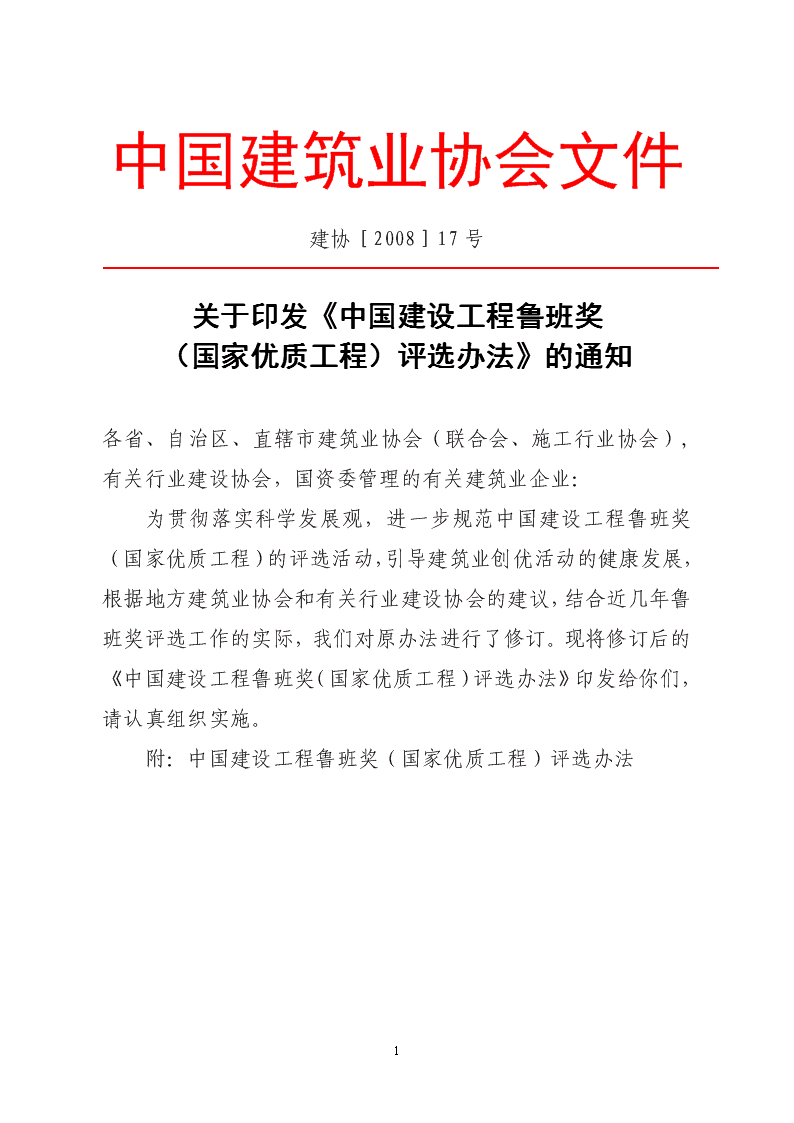 中国建筑业协会文件

建协［2008］17号

关于印发《中国建设工程鲁班奖（国家优质工程）评选办法》的通知

各省、自治区、直辖市建筑业协会（联合会、施工行业协会），有关行业建设协会，国资委管理的有关建筑业企业：

为贯彻落实科学发展观，进一步规范中国建设工程鲁班奖（国家优质工程）的评选活动，引导建筑业创优活动的健康发展，根据地方建筑业协会和有关行业建设协会的建议，结合近几年鲁班奖评选工作的实际，我们对原办法进行了修订。现将修订后的《中国建设工程鲁班奖（国家优质工程）评选办法》印发给你们，请认真组织实施。

附：中国建设工程鲁班奖（国家优质工程）评选办法

1